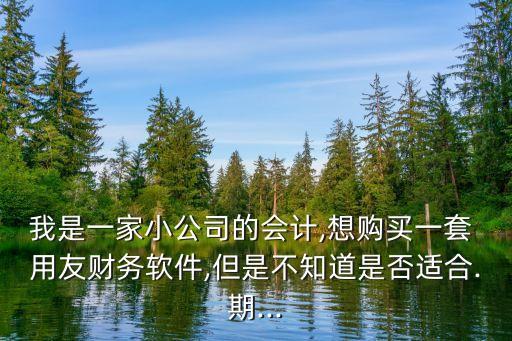 我是一家小公司的会计,想购买一套用友财务软件,但是不知道是否适合.期...